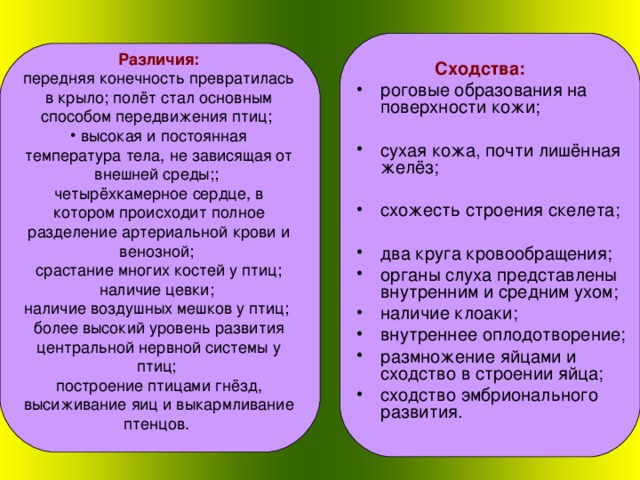 Различия:
передняя конечность превратилась в крыло; полёт стал основным способом передвижения птиц;
• высокая и постоянная температура тела, не зависящая от внешней среды;;
четырёхкамерное сердце, в котором происходит полное разделение артериальной крови и венозной;
срастание многих костей у птиц;
наличие цевки;
наличие воздушных мешков у птиц;
более высокий уровень развития центральной нервной системы у птиц;
построение птицами гнёзд, высиживание яиц и выкармливание птенцов.

Сходства:
• роговые образования на поверхности кожи;
• сухая кожа, почти лишённая желёз;
• схожесть строения скелета;
• два круга кровообращения;
• органы слуха представлены внутренним и средним ухом;
• наличие клоаки;
• внутреннее оплодотворение;
• размножение яйцами и сходство в строении яйца;
• сходство эмбрионального развития.